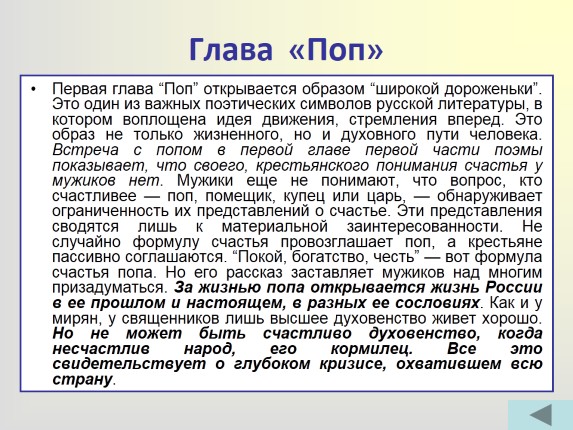 Глава «Поп»

• Первая глава “Поп” открывается образом “широкой дороженьки”. Это один из важных поэтических символов русской литературы, в котором воплощена идея движения, стремления вперед. Это образ не только жизненного, но и духовного пути человека. Встреча с попом в первой главе первой части поэмы показывает, что своего, крестьянского понимания счастья у мужиков нет. Мужики еще не понимают, что вопрос, кто счастливее — поп, помещик, купец или царь, — обнаруживает ограниченность их представлений о счастье. Эти представления сводятся лишь к материальной заинтересованности. Не случайно формулу счастья провозглашает поп, а крестьяне пассивно соглашаются. “Покой, богатство, честь” — вот формула счастья попа. Но его рассказ заставляет мужиков над многим призадуматься. За жизнью попа открывается жизнь России в ее прошлом и настоящем, в разных ее сословиях. Как и у мирян, у священников лишь высшее духовенство живет хорошо. Но не может быть счастливо духовенство, когда несчастлив народ, его кормилец. Все это свидетельствует о глубоком кризисе, охватившем всю страну.